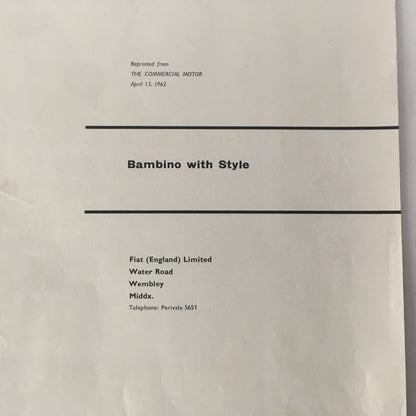 Reprinted from
THE COMMERCIAL MOTOR
April 13, 1962

Bambino with Style

Fiat (England) Limited
Water Road
Wembley
Middx.
Telephone: Perivale 5651